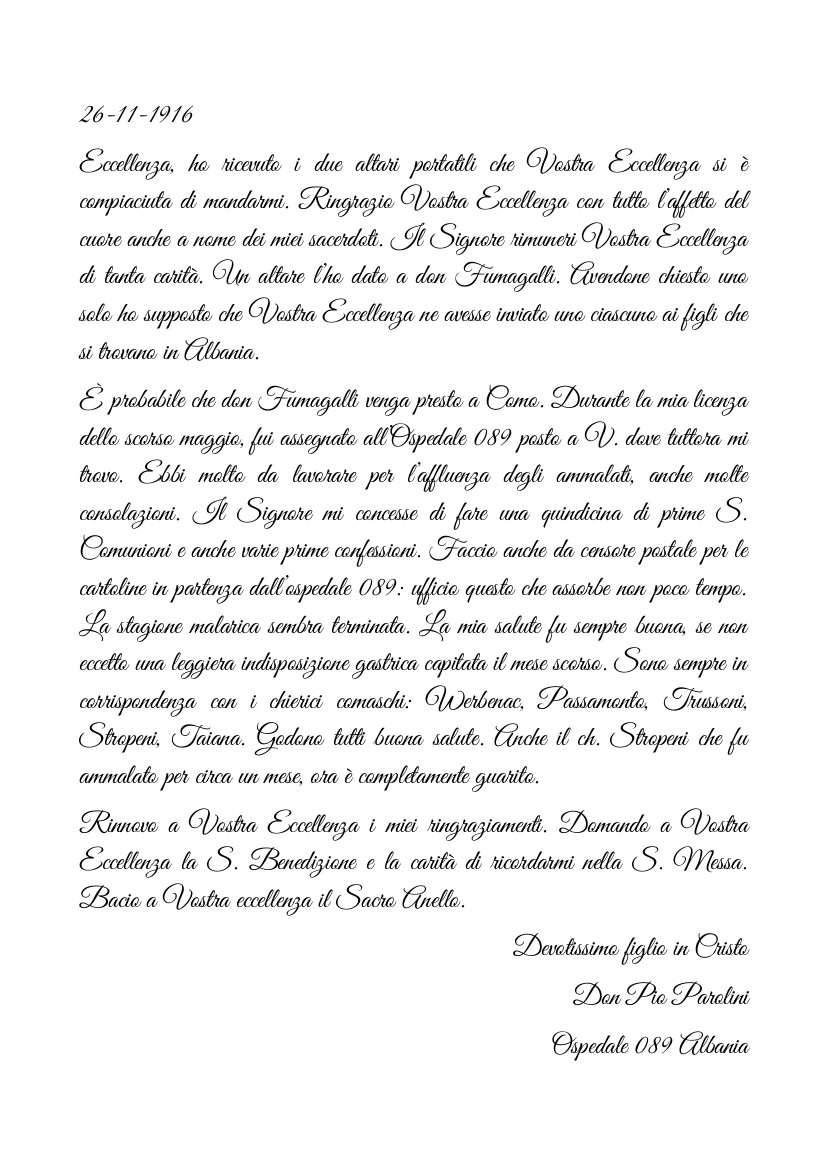 26-11-1916

Eccellenza, ho ricevuto i due altari portatili che Vostra Eccellenza si è compiaciuta di mandarmi. Ringrazio Vostra Eccellenza con tutto l'affetto del cuore anche a nome dei miei sacerdoti. Il Signore rimuneri Vostra Eccellenza di tanta carità. Un altare l'ho dato a don Fumagalli. Avendone chiesto uno solo ho supposto che Vostra Eccellenza ne avesse inviato uno ciascuno ai figli che si trovano in Albania.

È probabile che don Fumagalli venga presto a Como. Durante la mia licenza dello scorso maggio, fui assegnato all'Ospedale 089 posto a V. dove tuttora mi trovo. Ebbi molto da lavorare per l'affluenza degli ammalati, anche molte consolazioni. Il Signore mi concesse di fare una quindicina di prime S. Comunioni e anche varie prime confessioni. Faccio anche da censore postale per le cartoline in partenza dall'ospedale 089: ufficio questo che assorbe non poco tempo. La stagione malarica sembra terminata. La mia salute fu sempre buona, se non eccetto una leggiera indisposizione gastrica capitata il mese scorso. Sono sempre in corrispondenza con i chierici comaschi: Werbenac, Passamonto, Trussoni, Stropeni, Taiana. Godono tutti buona salute. Anche il ch. Stropeni che fu ammalato per circa un mese, ora è completamente guarito.

Rinnovo a Vostra Eccellenza i miei ringraziamenti. Domando a Vostra Eccellenza la S. Benedizione e la carità di ricordarmi nella S. Messa. Bacio a Vostra eccellenza il Sacro Anello.

Devotissimo figlio in Cristo
Don Pio Parolini
Ospedale 089 Albania